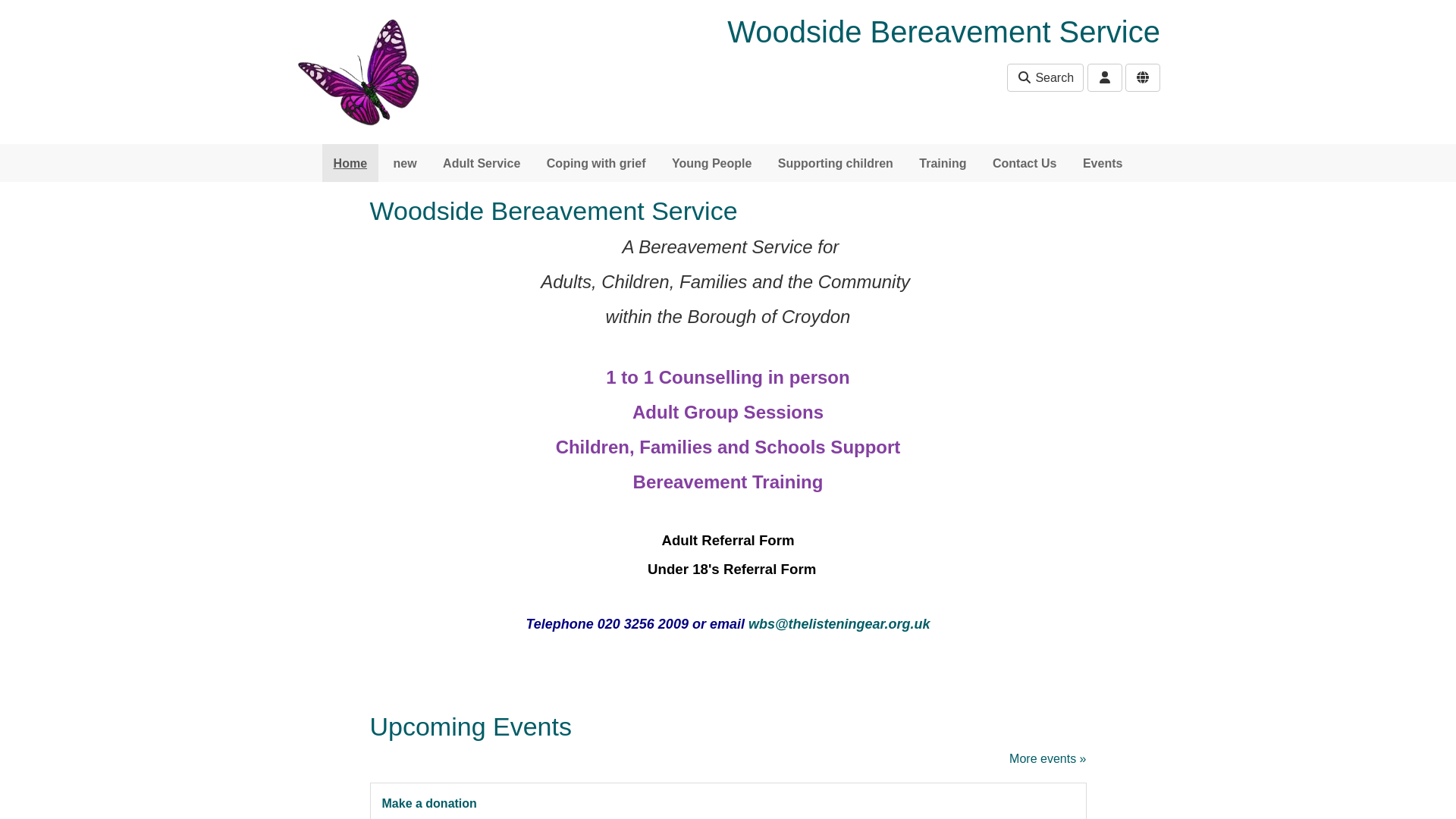 Woodside Bereavement Service

Search

Home new Adult Service Coping with grief Young People Supporting children Training Contact Us Events

Woodside Bereavement Service

A Bereavement Service for

Adults, Children, Families and the Community

within the Borough of Croydon

1 to 1 Counselling in person

Adult Group Sessions

Children, Families and Schools Support

Bereavement Training

Adult Referral Form

Under 18's Referral Form

Telephone 020 3256 2009 or email wbs@thelisteningear.org.uk

Upcoming Events

More events »

Make a donation